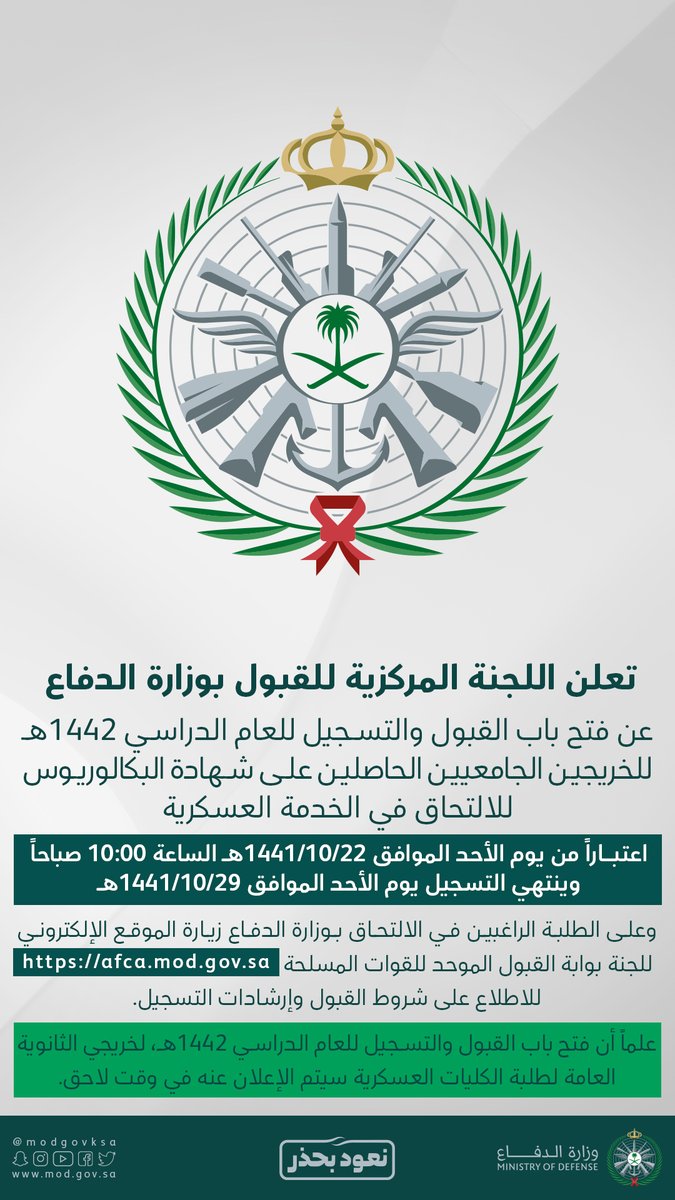 تعلن اللجنة المركزية للقبول بوزارة الدفاع

عن فتح باب القبول والتسجيل للعام الدراسي 1442هـ للخريجين الجامعيين الحاصلين على شهادة البكالوريوس للالتحاق في الخدمة العسكرية

اعتباراً من يوم الأحد الموافق 1441/10/22هـ الساعة 10:00 صباحاً وينتهي التسجيل يوم الأحد الموافق 1441/10/29هـ

وعلى الطلبة الراغبين في الالتحاق بوزارة الدفاع زيارة الموقع الإلكتروني للجنة بوابة القبول الموحد للقوات المسلحة https://afca.mod.gov.sa للاطلاع على شروط القبول وإرشادات التسجيل.

علماً أن فتح باب القبول والتسجيل للعام الدراسي 1442هـ، لخريجي الثانوية العامة لطلبة الكليات العسكرية سيتم الإعلان عنه في وقت لاحق.

@modgovksa
www.mod.gov.sa

نعود بحذر

وزارة الدفاع
MINISTRY OF DEFENSE